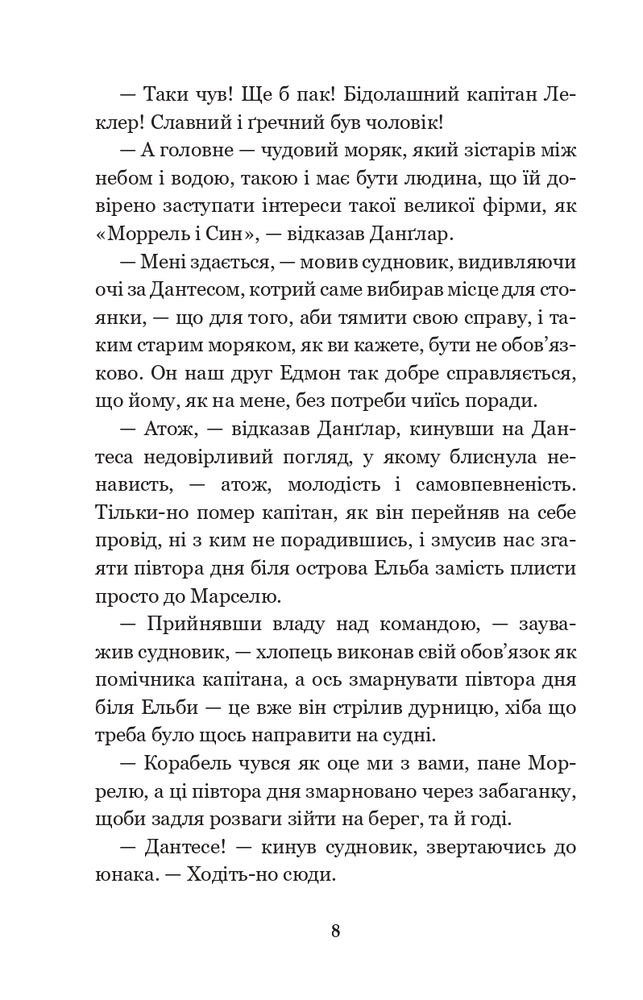 — Таки чув! Ще б пак! Бідолашний капітан Леклер! Славний і ґречний був чоловік!

— А головне — чудовий моряк, який зістарів між небом і водою, такою і має бути людина, що їй довірено заступати інтереси такої великої фірми, як «Моррель і Син», — відказав Данґлар.

— Мені здається, — мовив судновик, видивляючи очі за Дантесом, котрий саме вибирав місце для стоянки, — що для того, аби тямити свою справу, і таким старим моряком, як ви кажете, бути не обов'язково. Он наш друг Едмон так добре справляється, що йому, як на мене, без потреби чиїсь поради.

— Атож, — відказав Данґлар, кинувши на Дантеса недовірливий погляд, у якому блиснула ненависть, — атож, молодість і самовпевненість. Тільки-но помер капітан, як він перейняв на себе провід, ні з ким не порадившись, і змусив нас згаяти півтора дня біля острова Ельба замість плисти просто до Марселю.

— Прийнявши владу над командою, — зауважив судновик, — хлопець виконав свій обов'язок як помічника капітана, а ось змарнувати півтора дня біля Ельби — це вже він стрілив дурницю, хіба що треба було щось направити на судні.

— Корабель чувся як оце ми з вами, пане Моррелю, а ці півтора дня змарновано через забаганку, щоби задля розваги зійти на берег, та й годі.

— Дантесе! — кинув судновик, звертаючись до юнака. — Ходіть-но сюди.

8